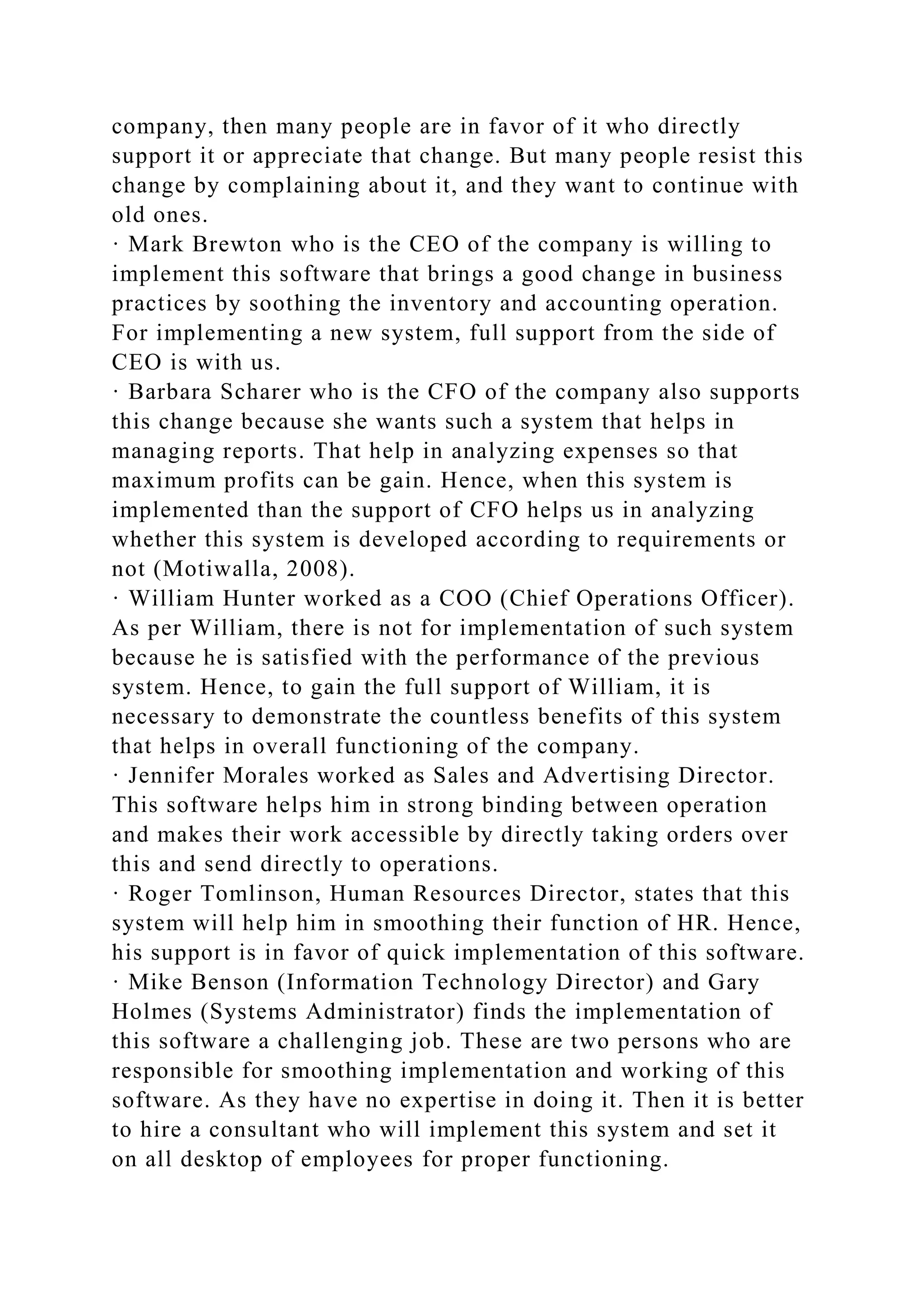 company, then many people are in favor of it who directly support it or appreciate that change. But many people resist this change by complaining about it, and they want to continue with old ones.
· Mark Brewton who is the CEO of the company is willing to implement this software that brings a good change in business practices by soothing the inventory and accounting operation. For implementing a new system, full support from the side of CEO is with us.
· Barbara Scharer who is the CFO of the company also supports this change because she wants such a system that helps in managing reports. That help in analyzing expenses so that maximum profits can be gain. Hence, when this system is implemented than the support of CFO helps us in analyzing whether this system is developed according to requirements or not (Motiwalla, 2008).
· William Hunter worked as a COO (Chief Operations Officer). As per William, there is not for implementation of such system because he is satisfied with the performance of the previous system. Hence, to gain the full support of William, it is necessary to demonstrate the countless benefits of this system that helps in overall functioning of the company.
· Jennifer Morales worked as Sales and Advertising Director. This software helps him in strong binding between operation and makes their work accessible by directly taking orders over this and send directly to operations.
· Roger Tomlinson, Human Resources Director, states that this system will help him in smoothing their function of HR. Hence, his support is in favor of quick implementation of this software.
· Mike Benson (Information Technology Director) and Gary Holmes (Systems Administrator) finds the implementation of this software a challenging job. These are two persons who are responsible for smoothing implementation and working of this software. As they have no expertise in doing it. Then it is better to hire a consultant who will implement this system and set it on all desktop of employees for proper functioning.